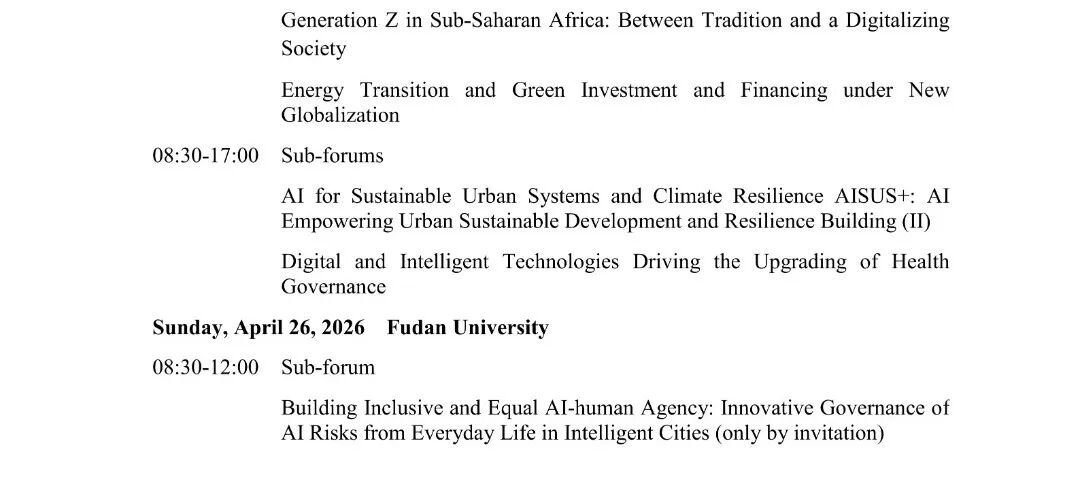 Generation Z in Sub-Saharan Africa: Between Tradition and a Digitalizing Society

Energy Transition and Green Investment and Financing under New Globalization

08:30-17:00 Sub-forums

AI for Sustainable Urban Systems and Climate Resilience AISUS+: AI Empowering Urban Sustainable Development and Resilience Building (II)

Digital and Intelligent Technologies Driving the Upgrading of Health Governance

Sunday, April 26, 2026 Fudan University

08:30-12:00 Sub-forum

Building Inclusive and Equal AI-human Agency: Innovative Governance of AI Risks from Everyday Life in Intelligent Cities (only by invitation)